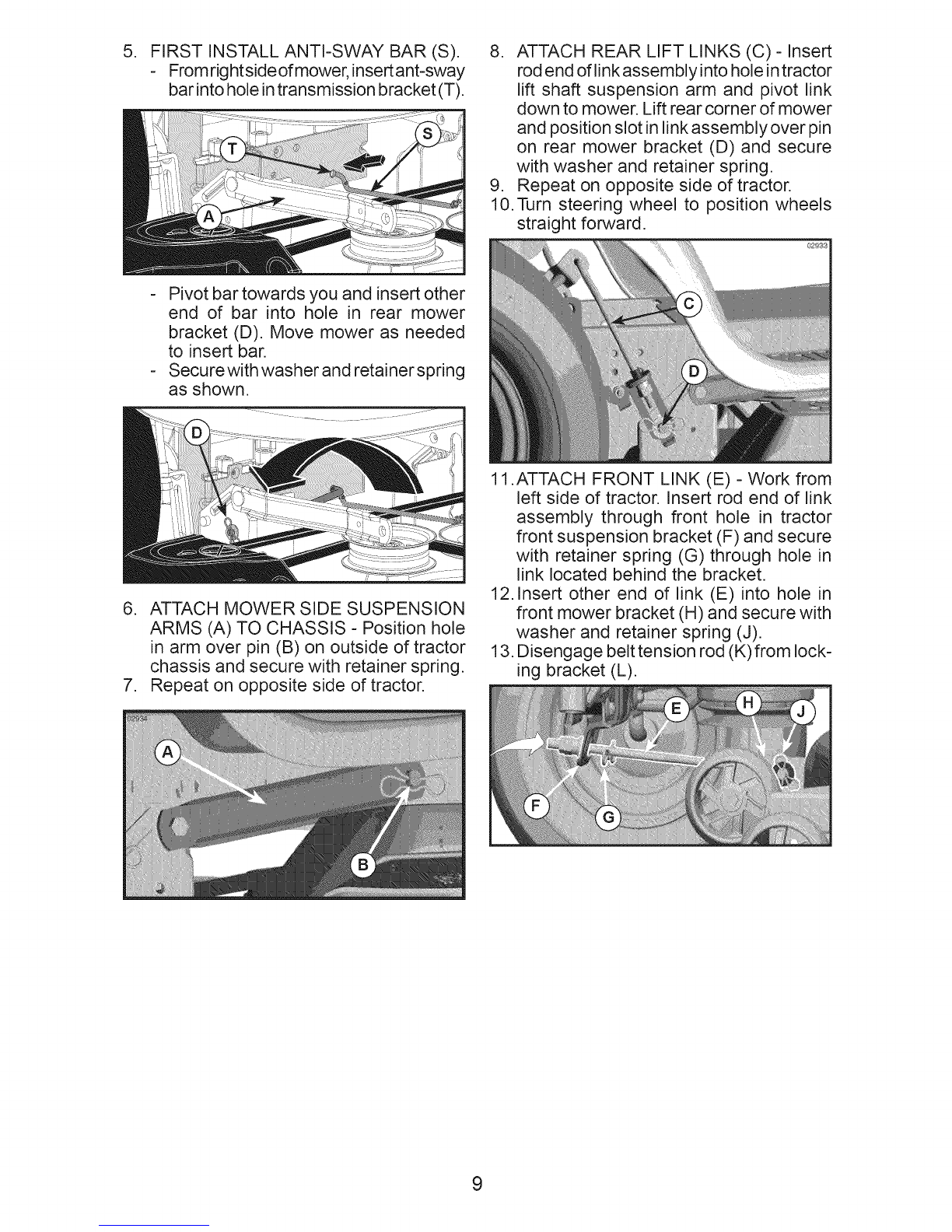 5. FIRST INSTALL ANTI-SWAY BAR (S).
- From right side of mower, insert ant-sway bar into hole in transmission bracket (T).

T
S
A

- Pivot bar towards you and insert other end of bar into hole in rear mower bracket (D). Move mower as needed to insert bar.
- Secure with washer and retainer spring as shown.

D

6. ATTACH MOWER SIDE SUSPENSION ARMS (A) TO CHASSIS - Position hole in arm over pin (B) on outside of tractor chassis and secure with retainer spring.
7. Repeat on opposite side of tractor.

02934
A
B

8. ATTACH REAR LIFT LINKS (C) - Insert rod end of link assembly into hole in tractor lift shaft suspension arm and pivot link down to mower. Lift rear corner of mower and position slot in link assembly over pin on rear mower bracket (D) and secure with washer and retainer spring.
9. Repeat on opposite side of tractor.
10. Turn steering wheel to position wheels straight forward.

02933
C
D

11. ATTACH FRONT LINK (E) - Work from left side of tractor. Insert rod end of link assembly through front hole in tractor front suspension bracket (F) and secure with retainer spring (G) through hole in link located behind the bracket.
12. Insert other end of link (E) into hole in front mower bracket (H) and secure with washer and retainer spring (J).
13. Disengage belt tension rod (K) from locking bracket (L).

E
H
J
F
G

9